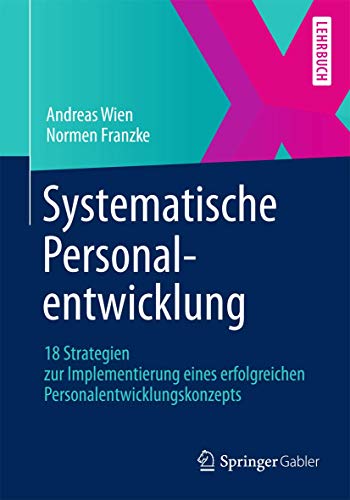 LEHRBUCH

Andreas Wien
Normen Franzke

Systematische Personalentwicklung

18 Strategien zur Implementierung eines erfolgreichen Personalentwicklungskonzepts

Springer Gabler